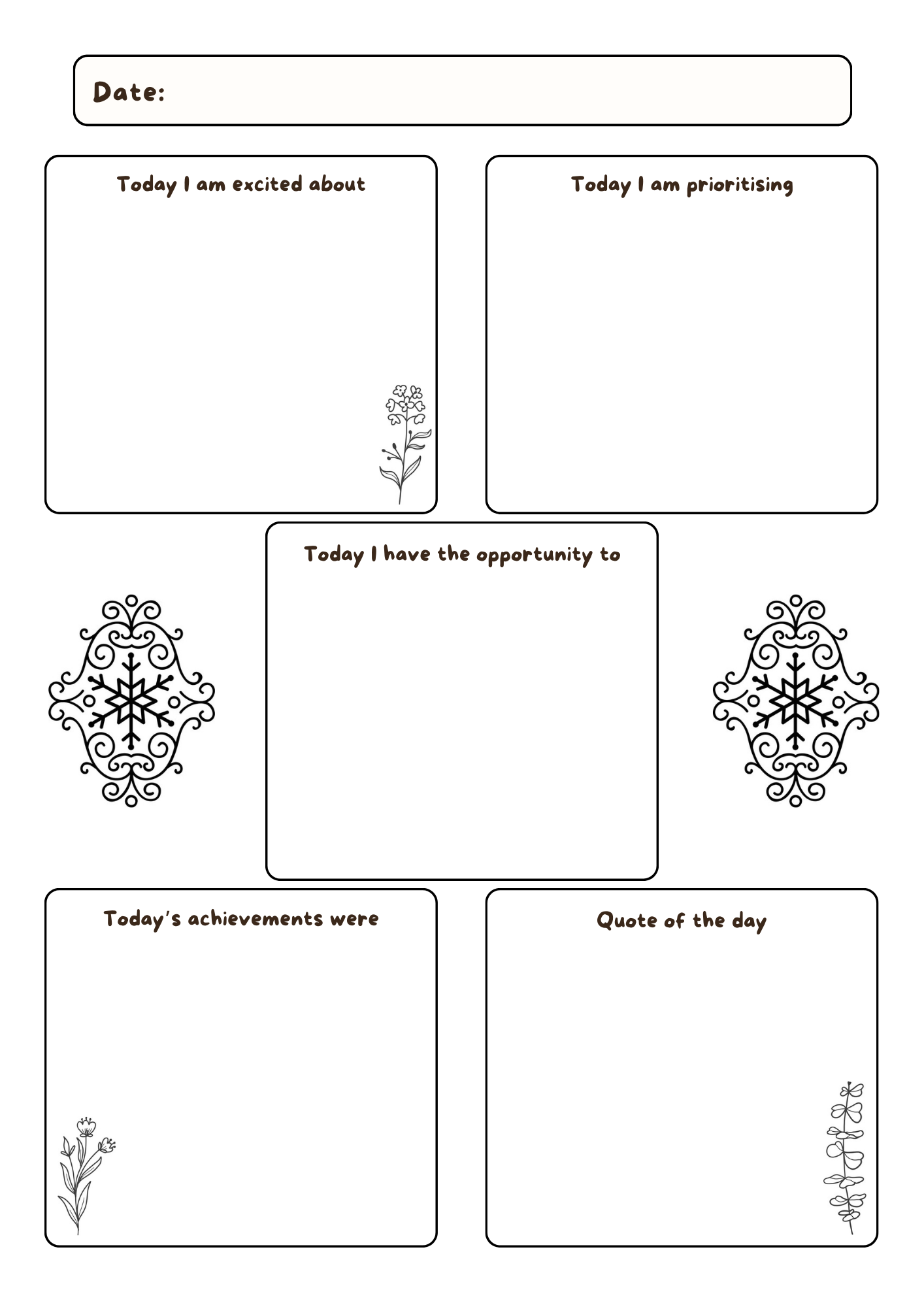 Date:

Today I am excited about

Today I am prioritising

Today I have the opportunity to

Today's achievements were

Quote of the day